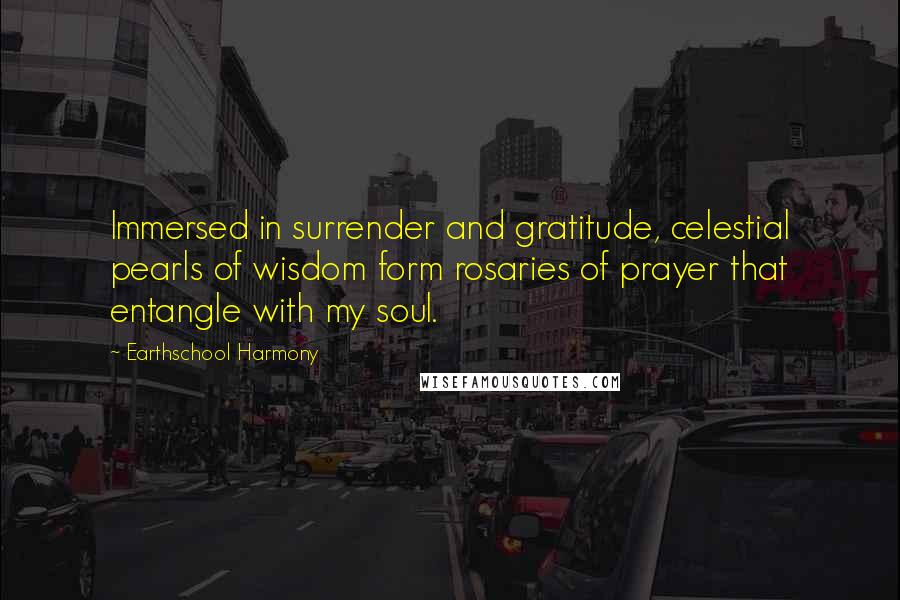 Immersed in surrender and gratitude, celestial pearls of wisdom form rosaries of prayer that entangle with my soul.

~ Earthschool Harmony

WISEFAMOUSQUOTES.COM